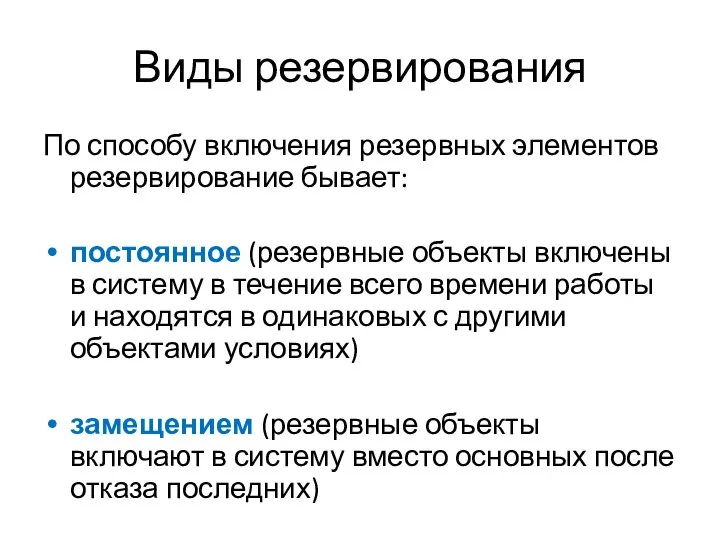 Виды резервирования

По способу включения резервных элементов резервирование бывает:

• постоянное (резервные объекты включены в систему в течение всего времени работы и находятся в одинаковых с другими объектами условиях)

• замещением (резервные объекты включают в систему вместо основных после отказа последних)